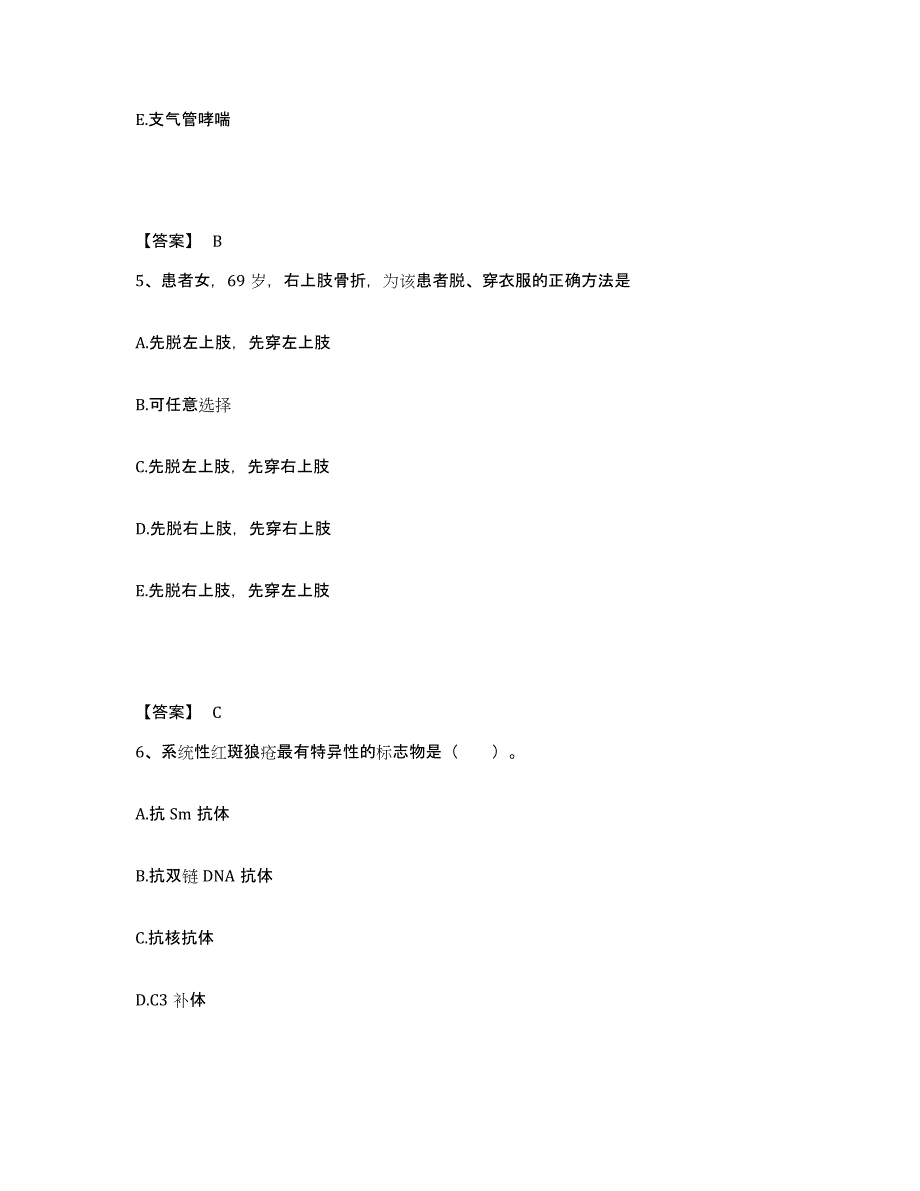 E.支气管哮喘

【答案】 B

5、患者女，69 岁，右上肢骨折，为该患者脱、穿衣服的正确方法是

A.先脱左上肢，先穿左上肢

B.可任意选择

C.先脱左上肢，先穿右上肢

D.先脱右上肢，先穿右上肢

E.先脱右上肢，先穿左上肢

【答案】 C

6、系统性红斑狼疮最有特异性的标志物是（　　）。

A.抗 Sm 抗体

B.抗双链 DNA 抗体

C.抗核抗体

D.C3 补体